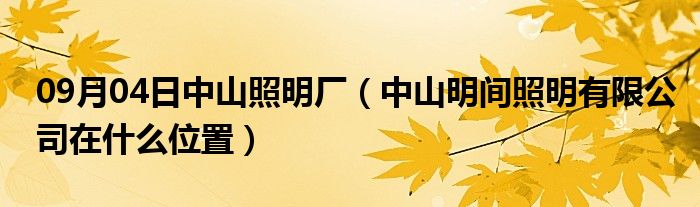 09月04日中山照明厂（中山明间照明有限公司在什么位置）